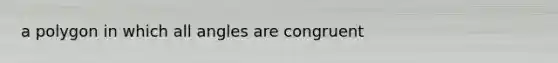 a polygon in which all angles are congruent